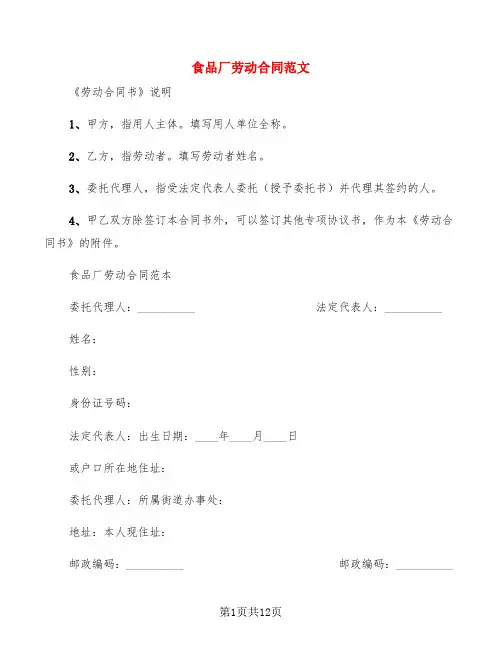 食品厂劳动合同范文

《劳动合同书》说明

1、甲方，指用人主体。填写用人单位全称。

2、乙方，指劳动者。填写劳动者姓名。

3、委托代理人，指受法定代表人委托（授予委托书）并代理其签约的人。

4、甲乙双方除签订本合同书外，可以签订其他专项协议书，作为本《劳动合同书》的附件。

食品厂劳动合同范本

委托代理人：__________ 法定代表人：__________

姓名：

性别：

身份证号码：

法定代表人：出生日期：____年____月____日

或户口所在地住址：

委托代理人：所属街道办事处：

地址：本人现住址：

邮政编码：__________ 邮政编码：__________

第1页共12页